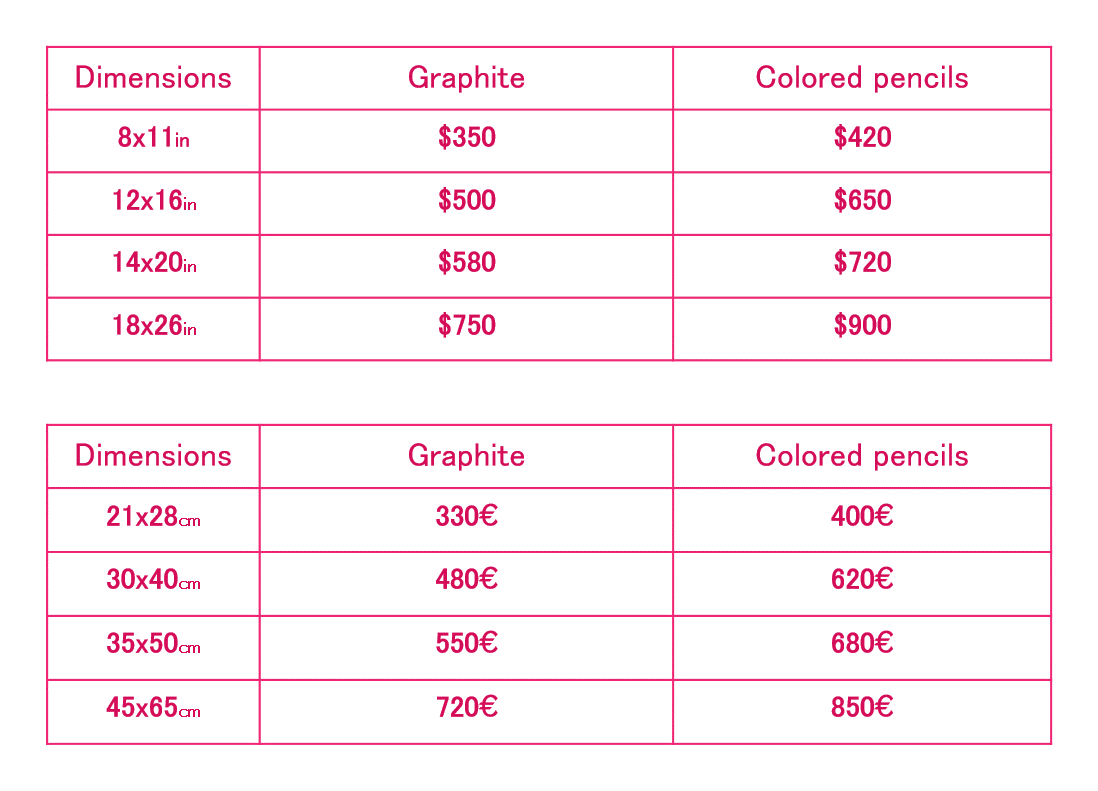 | Dimensions | Graphite | Colored pencils |
|---|---|---|
| 8x11in | \$350 | \$420 |
| 12x16in | \$500 | \$650 |
| 14x20in | \$580 | \$720 |
| 18x26in | \$750 | \$900 |

| Dimensions | Graphite | Colored pencils |
|---|---|---|
| 21x28cm | 330€ | 400€ |
| 30x40cm | 480€ | 620€ |
| 35x50cm | 550€ | 680€ |
| 45x65cm | 720€ | 850€ |